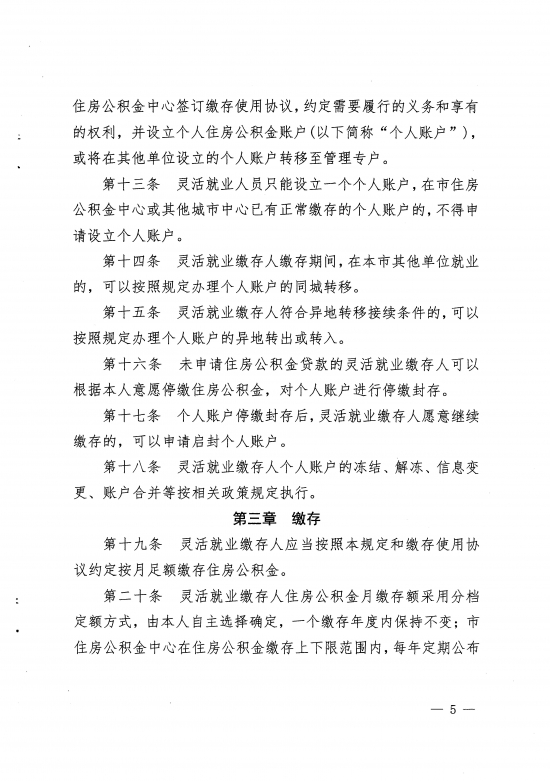 住房公积金中心签订缴存使用协议，约定需要履行的义务和享有的权利，并设立个人住房公积金账户（以下简称“个人账户”），或将在其他单位设立的个人账户转移至管理专户。

第十三条　灵活就业人员只能设立一个个人账户，在市住房公积金中心或其他城市中心已有正常缴存的个人账户的，不得申请设立个人账户。

第十四条　灵活就业缴存人缴存期间，在本市其他单位就业的，可以按照规定办理个人账户的同城转移。

第十五条　灵活就业缴存人符合异地转移接续条件的，可以按照规定办理个人账户的异地转出或转入。

第十六条　未申请住房公积金贷款的灵活就业缴存人可以根据本人意愿停缴住房公积金，对个人账户进行停缴封存。

第十七条　个人账户停缴封存后，灵活就业缴存人愿意继续缴存的，可以申请启封个人账户。

第十八条　灵活就业缴存人个人账户的冻结、解冻、信息变更、账户合并等按相关政策规定执行。

第三章　缴存

第十九条　灵活就业缴存人应当按照本规定和缴存使用协议约定按月足额缴存住房公积金。

第二十条　灵活就业缴存人住房公积金月缴存额采用分档定额方式，由本人自主选择确定，一个缴存年度内保持不变；市住房公积金中心在住房公积金缴存上下限范围内，每年定期公布

— 5 —